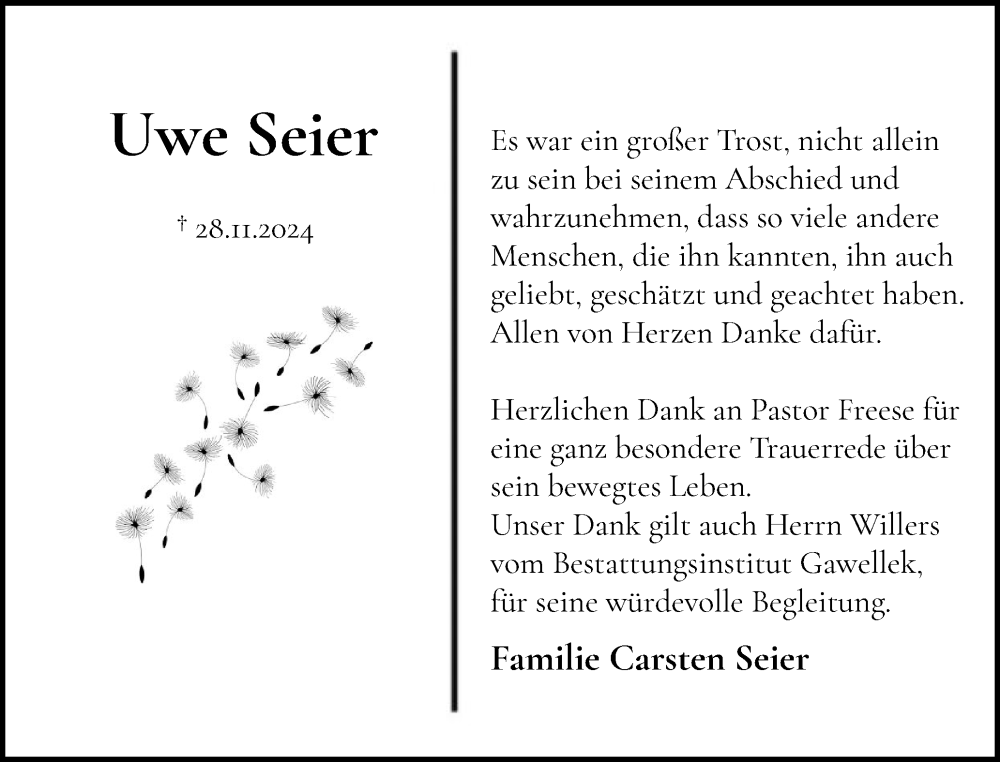 Uwe Seier

† 28.11.2024

Es war ein großer Trost, nicht allein zu sein bei seinem Abschied und wahrzunehmen, dass so viele andere Menschen, die ihn kannten, ihn auch geliebt, geschätzt und geachtet haben. Allen von Herzen Danke dafür.

Herzlichen Dank an Pastor Freese für eine ganz besondere Trauerrede über sein bewegtes Leben.
Unser Dank gilt auch Herrn Willers vom Bestattungsinstitut Gawellek, für seine würdevolle Begleitung.

Familie Carsten Seier